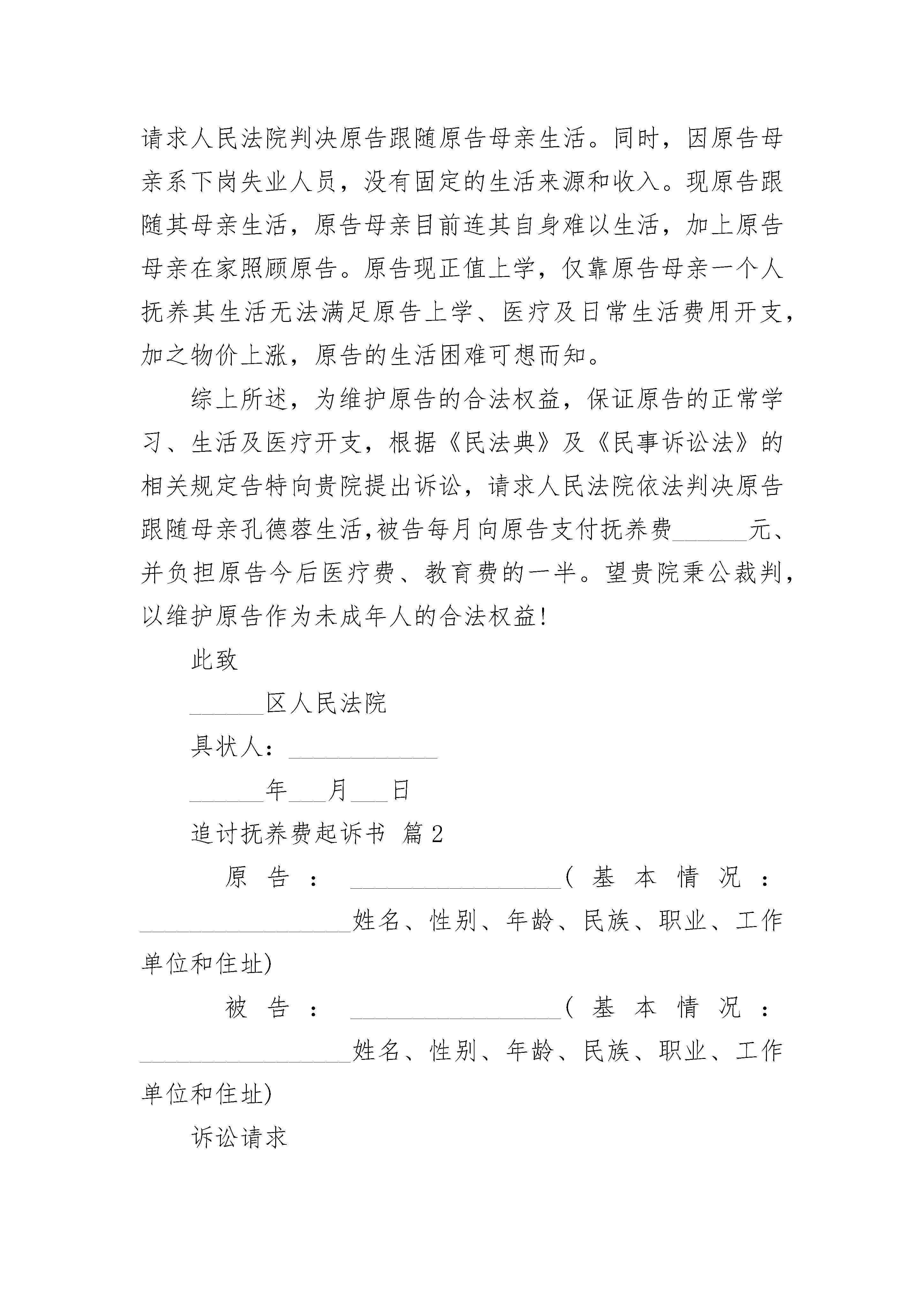 请求人民法院判决原告跟随原告母亲生活。同时，因原告母亲系下岗失业人员，没有固定的生活来源和收入。现原告跟随其母亲生活，原告母亲目前连其自身难以生活，加上原告母亲在家照顾原告。原告现正值上学，仅靠原告母亲一个人抚养其生活无法满足原告上学、医疗及日常生活费用开支，加之物价上涨，原告的生活困难可想而知。

综上所述，为维护原告的合法权益，保证原告的正常学习、生活及医疗开支，根据《民法典》及《民事诉讼法》的相关规定告特向贵院提出诉讼，请求人民法院依法判决原告跟随母亲孔德蓉生活,被告每月向原告支付抚养费______元、并负担原告今后医疗费、教育费的一半。望贵院秉公裁判，以维护原告作为未成年人的合法权益!

此致

______区人民法院

具状人：____________

______年___月___日

追讨抚养费起诉书 篇2

原告：_________________(基本情况：_________________姓名、性别、年龄、民族、职业、工作单位和住址)

被告：_________________(基本情况：_________________姓名、性别、年龄、民族、职业、工作单位和住址)

诉讼请求